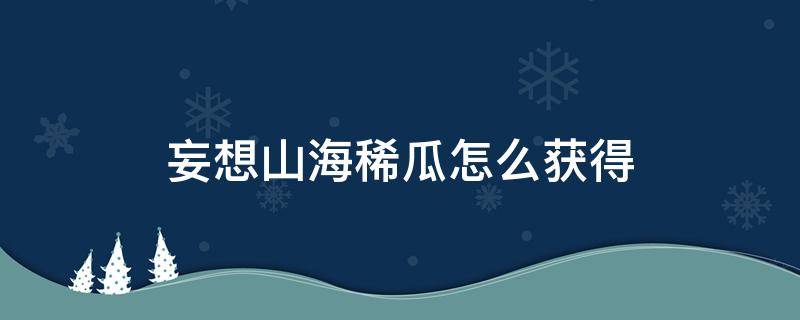 妄想山海稀瓜怎么获得